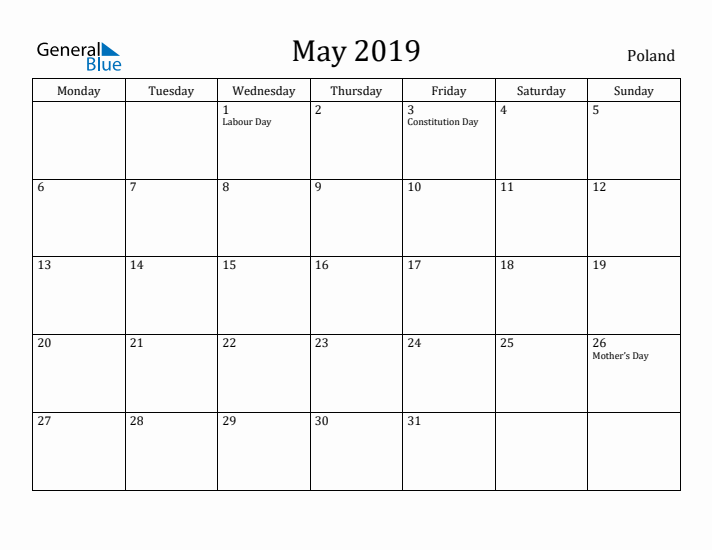 General Blue

May 2019

Poland

| Monday | Tuesday | Wednesday | Thursday | Friday | Saturday | Sunday |
|---|---|---|---|---|---|---|
| | | 1 Labour Day | 2 | 3 Constitution Day | 4 | 5 |
| 6 | 7 | 8 | 9 | 10 | 11 | 12 |
| 13 | 14 | 15 | 16 | 17 | 18 | 19 |
| 20 | 21 | 22 | 23 | 24 | 25 | 26 Mother's Day |
| 27 | 28 | 29 | 30 | 31 | | |